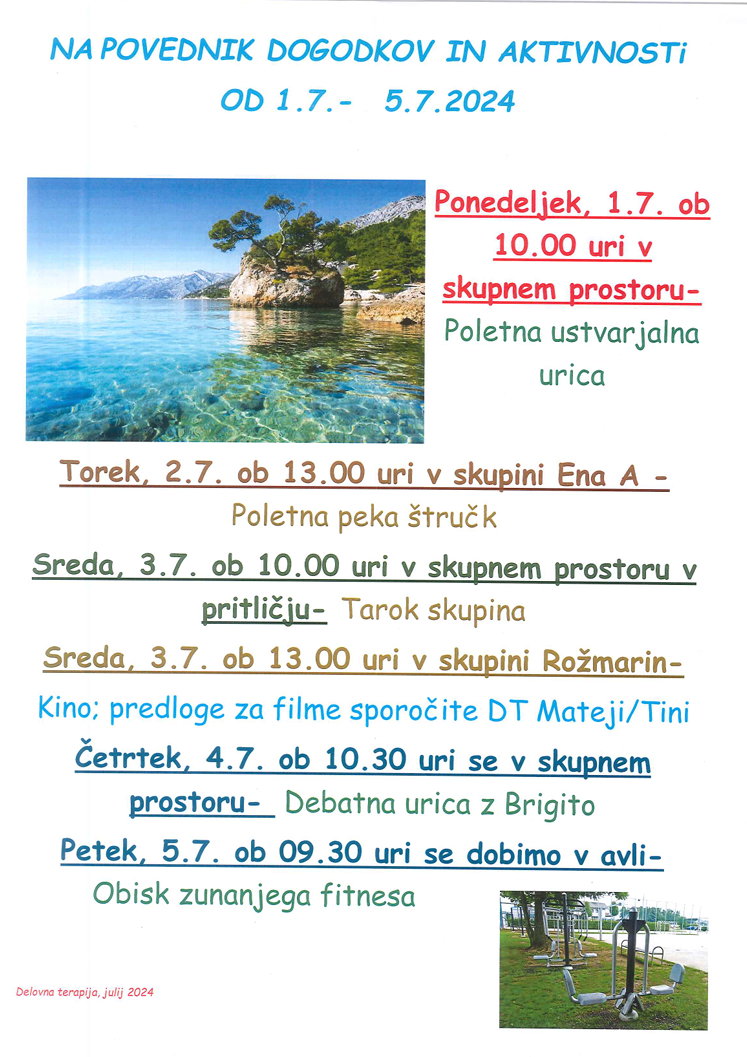 NA POVEDNIK DOGODKOV IN AKTIVNOSTi
OD 1.7.- 5.7.2024

Ponedeljek, 1.7. ob 10.00 uri v skupnem prostoru- Poletna ustvarjalna urica

Torek, 2.7. ob 13.00 uri v skupini Ena A - Poletna peka štručk

Sreda, 3.7. ob 10.00 uri v skupnem prostoru v pritličju- Tarok skupina

Sreda, 3.7. ob 13.00 uri v skupini Rožmarin- Kino; predloge za filme sporočite DT Mateji/Tini

Četrtek, 4.7. ob 10.30 uri se v skupnem prostoru- Debatna urica z Brigito

Petek, 5.7. ob 09.30 uri se dobimo v avli- Obisk zunanjega fitnesa

Delovna terapija, julij 2024